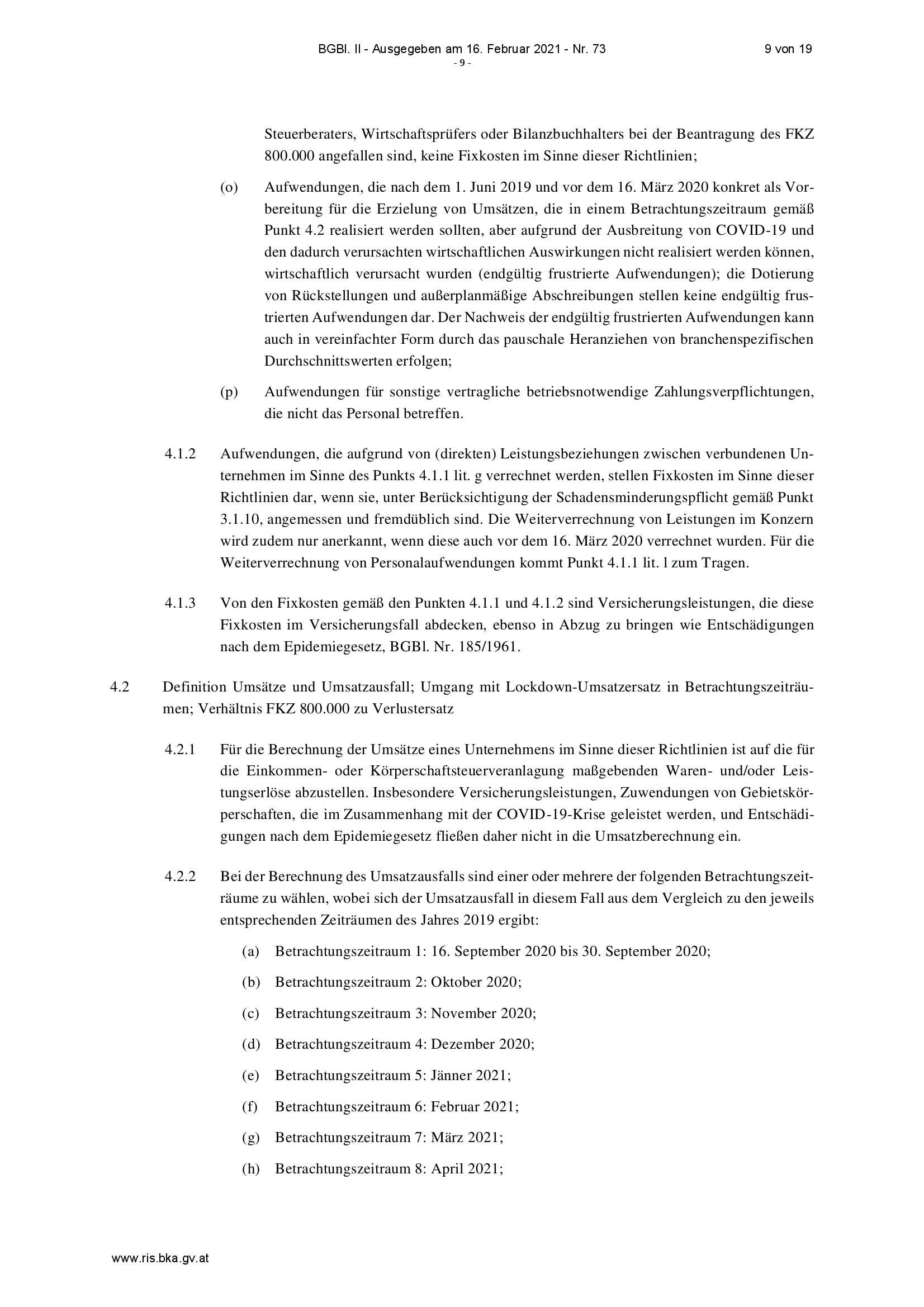 BGBl. II - Ausgegeben am 16. Februar 2021 - Nr. 73 9 von 19

- 9 -

Steuerberaters, Wirtschaftsprüfers oder Bilanzbuchhalters bei der Beantragung des FKZ 800.000 angefallen sind, keine Fixkosten im Sinne dieser Richtlinien;

(o) Aufwendungen, die nach dem 1. Juni 2019 und vor dem 16. März 2020 konkret als Vorbereitung für die Erzielung von Umsätzen, die in einem Betrachtungszeitraum gemäß Punkt 4.2 realisiert werden sollten, aber aufgrund der Ausbreitung von COVID-19 und den dadurch verursachten wirtschaftlichen Auswirkungen nicht realisiert werden können, wirtschaftlich verursacht wurden (endgültig frustrierte Aufwendungen); die Dotierung von Rückstellungen und außerplanmäßige Abschreibungen stellen keine endgültig frustrierten Aufwendungen dar. Der Nachweis der endgültig frustrierten Aufwendungen kann auch in vereinfachter Form durch das pauschale Heranziehen von branchenspezifischen Durchschnittswerten erfolgen;

(p) Aufwendungen für sonstige vertragliche betriebsnotwendige Zahlungsverpflichtungen, die nicht das Personal betreffen.

4.1.2 Aufwendungen, die aufgrund von (direkten) Leistungsbeziehungen zwischen verbundenen Unternehmen im Sinne des Punkts 4.1.1 lit. g verrechnet werden, stellen Fixkosten im Sinne dieser Richtlinien dar, wenn sie, unter Berücksichtigung der Schadensminderungspflicht gemäß Punkt 3.1.10, angemessen und fremdüblich sind. Die Weiterverrechnung von Leistungen im Konzern wird zudem nur anerkannt, wenn diese auch vor dem 16. März 2020 verrechnet wurden. Für die Weiterverrechnung von Personalaufwendungen kommt Punkt 4.1.1 lit. l zum Tragen.

4.1.3 Von den Fixkosten gemäß den Punkten 4.1.1 und 4.1.2 sind Versicherungsleistungen, die diese Fixkosten im Versicherungsfall abdecken, ebenso in Abzug zu bringen wie Entschädigungen nach dem Epidemiegesetz, BGBl. Nr. 185/1961.

4.2 Definition Umsätze und Umsatzausfall; Umgang mit Lockdown-Umsatzersatz in Betrachtungszeiträumen; Verhältnis FKZ 800.000 zu Verlustersatz

4.2.1 Für die Berechnung der Umsätze eines Unternehmens im Sinne dieser Richtlinien ist auf die für die Einkommen- oder Körperschaftsteuerveranlagung maßgebenden Waren- und/oder Leistungserlöse abzustellen. Insbesondere Versicherungsleistungen, Zuwendungen von Gebietskörperschaften, die im Zusammenhang mit der COVID-19-Krise geleistet werden, und Entschädigungen nach dem Epidemiegesetz fließen daher nicht in die Umsatzberechnung ein.

4.2.2 Bei der Berechnung des Umsatzausfalls sind einer oder mehrere der folgenden Betrachtungszeiträume zu wählen, wobei sich der Umsatzausfall in diesem Fall aus dem Vergleich zu den jeweils entsprechenden Zeiträumen des Jahres 2019 ergibt:

(a) Betrachtungszeitraum 1: 16. September 2020 bis 30. September 2020;

(b) Betrachtungszeitraum 2: Oktober 2020;

(c) Betrachtungszeitraum 3: November 2020;

(d) Betrachtungszeitraum 4: Dezember 2020;

(e) Betrachtungszeitraum 5: Jänner 2021;

(f) Betrachtungszeitraum 6: Februar 2021;

(g) Betrachtungszeitraum 7: März 2021;

(h) Betrachtungszeitraum 8: April 2021;

www.ris.bka.gv.at